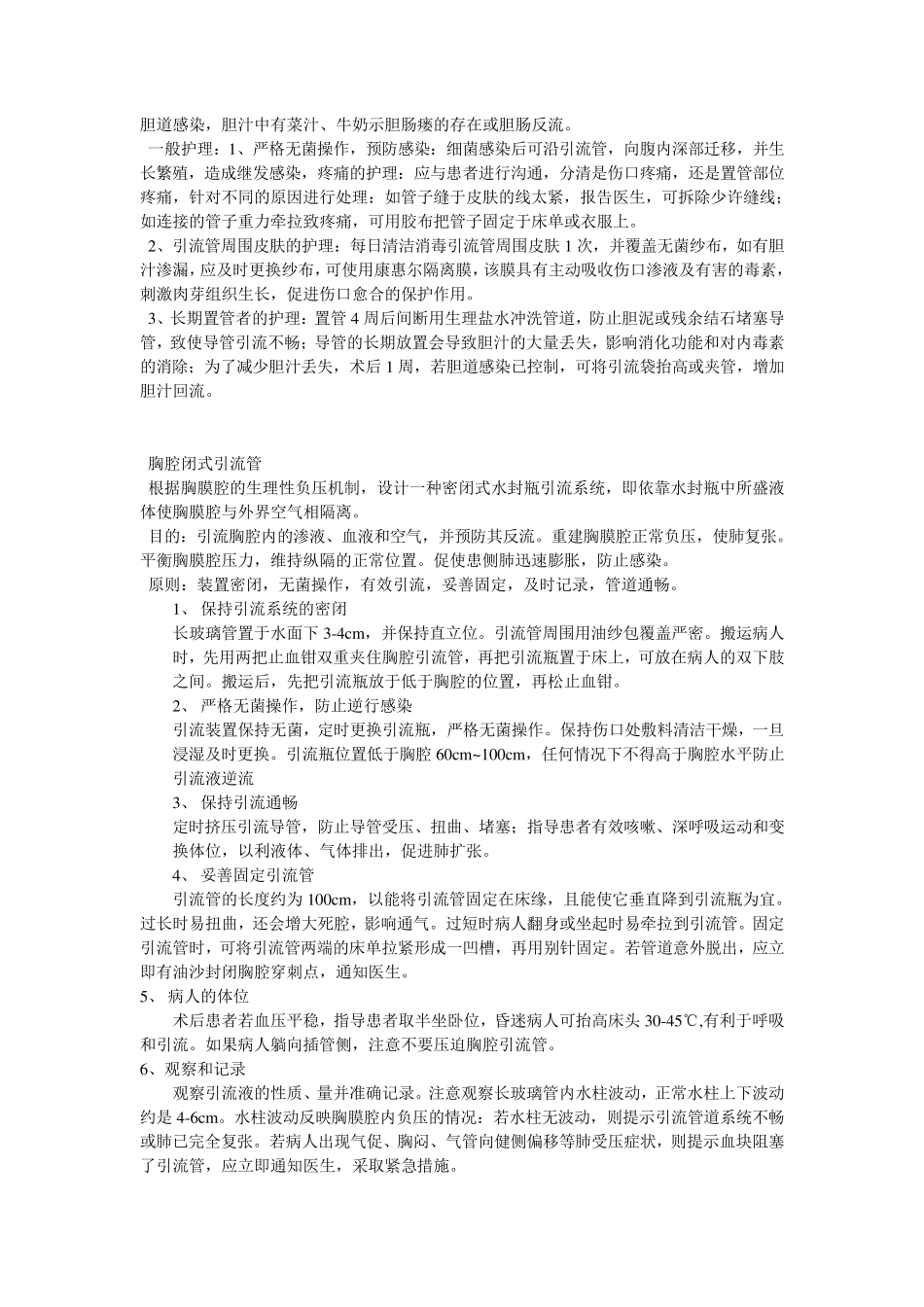 胆道感染，胆汁中有菜汁、牛奶示胆肠瘘的存在或胆肠反流。

一般护理：1、严格无菌操作，预防感染：细菌感染后可沿引流管，向腹内深部迁移，并生长繁殖，造成继发感染，疼痛的护理：应与患者进行沟通，分清是伤口疼痛，还是置管部位疼痛，针对不同的原因进行处理：如管子缝于皮肤的线太紧，报告医生，可拆除少许缝线；如连接的管子重力牵拉致疼痛，可用胶布把管子固定于床单或衣服上。

2、引流管周围皮肤的护理：每日清洁消毒引流管周围皮肤 1 次，并覆盖无菌纱布，如有胆汁渗漏，应及时更换纱布，可使用康惠尔隔离膜，该膜具有主动吸收伤口渗液及有害的毒素，刺激肉芽组织生长，促进伤口愈合的保护作用。

3、长期置管者的护理：置管 4 周后间断用生理盐水冲洗管道，防止胆泥或残余结石堵塞导管，致使导管引流不畅；导管的长期放置会导致胆汁的大量丢失，影响消化功能和对内毒素的消除；为了减少胆汁丢失，术后 1 周，若胆道感染已控制，可将引流袋抬高或夹管，增加胆汁回流。

胸腔闭式引流管

根据胸膜腔的生理性负压机制，设计一种密闭式水封瓶引流系统，即依靠水封瓶中所盛液体使胸膜腔与外界空气相隔离。

目的：引流胸腔内的渗液、血液和空气，并预防其反流。重建胸膜腔正常负压，使肺复张。平衡胸膜腔压力，维持纵隔的正常位置。促使患侧肺迅速膨胀，防止感染。

原则：装置密闭，无菌操作，有效引流，妥善固定，及时记录，管道通畅。

1、 保持引流系统的密闭

长玻璃管置于水面下 3-4cm，并保持直立位。引流管周围用油纱包覆盖严密。搬运病人时，先用两把止血钳双重夹住胸腔引流管，再把引流瓶置于床上，可放在病人的双下肢之间。搬运后，先把引流瓶放于低于胸腔的位置，再松止血钳。

2、 严格无菌操作，防止逆行感染

引流装置保持无菌，定时更换引流瓶，严格无菌操作。保持伤口处敷料清洁干燥，一旦浸湿及时更换。引流瓶位置低于胸腔 60cm~100cm，任何情况下不得高于胸腔水平防止引流液逆流

3、 保持引流通畅

定时挤压引流导管，防止导管受压、扭曲、堵塞；指导患者有效咳嗽、深呼吸运动和变换体位，以利液体、气体排出，促进肺扩张。

4、 妥善固定引流管

引流管的长度约为 100cm，以能将引流管固定在床缘，且能使它垂直降到引流瓶为宜。过长时易扭曲，还会增大死腔，影响通气。过短时病人翻身或坐起时易牵拉到引流管。固定引流管时，可将引流管两端的床单拉紧形成一凹槽，再用别针固定。若管道意外脱出，应立即有油沙封闭胸腔穿刺点，通知医生。

5、 病人的体位

术后患者若血压平稳，指导患者取半坐卧位，昏迷病人可抬高床头 30-45℃,有利于呼吸和引流。如果病人躺向插管侧，注意不要压迫胸腔引流管。

6、观察和记录

观察引流液的性质、量并准确记录。注意观察长玻璃管内水柱波动，正常水柱上下波动约是 4-6cm。水柱波动反映胸膜腔内负压的情况：若水柱无波动，则提示引流管道系统不畅或肺已完全复张。若病人出现气促、胸闷、气管向健侧偏移等肺受压症状，则提示血块阻塞了引流管，应立即通知医生，采取紧急措施。